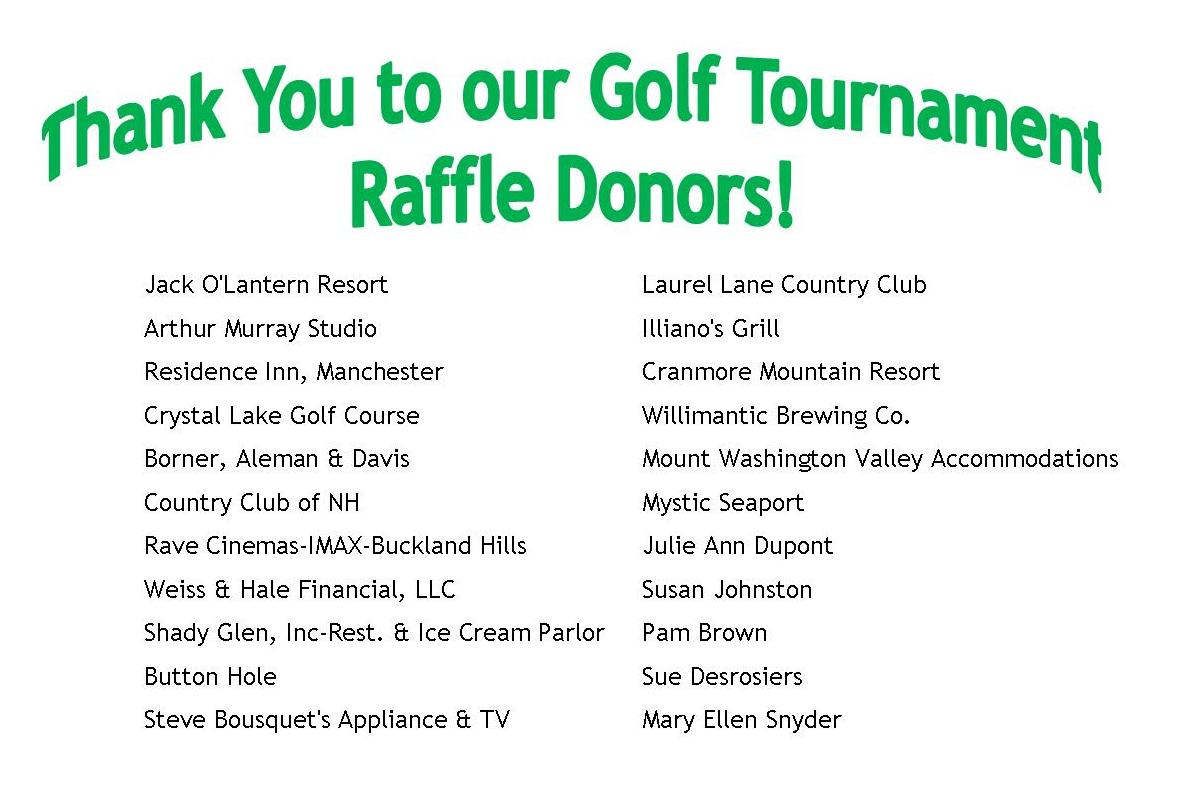 Thank You to our Golf Tournament
Raffle Donors!

Jack O'Lantern Resort
Arthur Murray Studio
Residence Inn, Manchester
Crystal Lake Golf Course
Borner, Aleman & Davis
Country Club of NH
Rave Cinemas-IMAX-Buckland Hills
Weiss & Hale Financial, LLC
Shady Glen, Inc-Rest. & Ice Cream Parlor
Button Hole
Steve Bousquet's Appliance & TV

Laurel Lane Country Club
Illiano's Grill
Cranmore Mountain Resort
Willimantic Brewing Co.
Mount Washington Valley Accommodations
Mystic Seaport
Julie Ann Dupont
Susan Johnston
Pam Brown
Sue Desrosiers
Mary Ellen Snyder